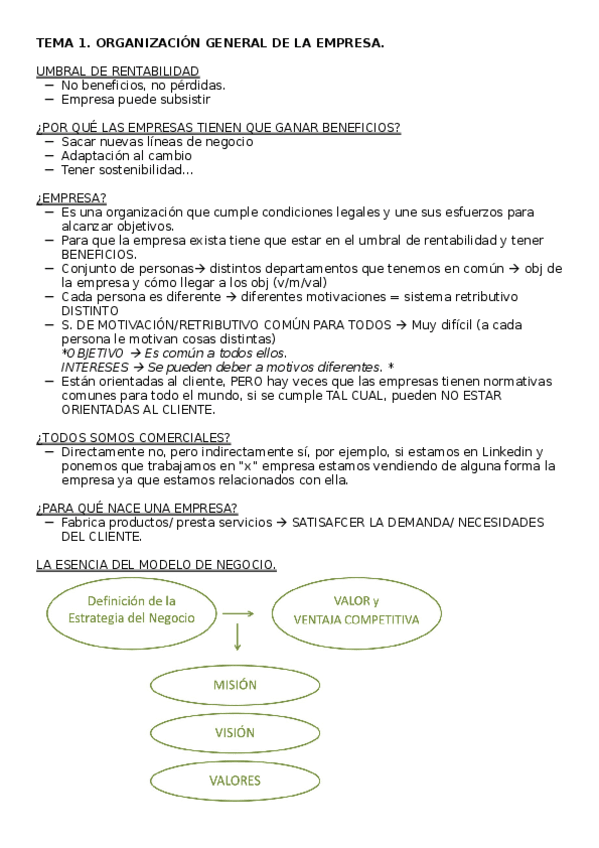 TEMA 1. ORGANIZACIÓN GENERAL DE LA EMPRESA.

UMBRAL DE RENTABILIDAD
– No beneficios, no pérdidas.
– Empresa puede subsistir

¿POR QUÉ LAS EMPRESAS TIENEN QUE GANAR BENEFICIOS?
– Sacar nuevas líneas de negocio
– Adaptación al cambio
– Tener sostenibilidad...

¿EMPRESA?
– Es una organización que cumple condiciones legales y une sus esfuerzos para alcanzar objetivos.
– Para que la empresa exista tiene que estar en el umbral de rentabilidad y tener BENEFICIOS.
– Conjunto de personas→ distintos departamentos que tenemos en común → obj de la empresa y cómo llegar a los obj (v/m/val)
– Cada persona es diferente → diferentes motivaciones = sistema retributivo DISTINTO
– S. DE MOTIVACIÓN/RETRIBUTIVO COMÚN PARA TODOS → Muy difícil (a cada persona le motivan cosas distintas)
*OBJETIVO → Es común a todos ellos.
INTERESES → Se pueden deber a motivos diferentes. *
– Están orientadas al cliente, PERO hay veces que las empresas tienen normativas comunes para todo el mundo, si se cumple TAL CUAL, pueden NO ESTAR ORIENTADAS AL CLIENTE.

¿TODOS SOMOS COMERCIALES?
– Directamente no, pero indirectamente sí, por ejemplo, si estamos en Linkedin y ponemos que trabajamos en "x" empresa estamos vendiendo de alguna forma la empresa ya que estamos relacionados con ella.

¿PARA QUÉ NACE UNA EMPRESA?
– Fabrica productos/ presta servicios → SATISAFCER LA DEMANDA/ NECESIDADES DEL CLIENTE.

LA ESENCIA DEL MODELO DE NEGOCIO.

Definición de la Estrategia del Negocio

VALOR y VENTAJA COMPETITIVA

MISIÓN

VISIÓN

VALORES